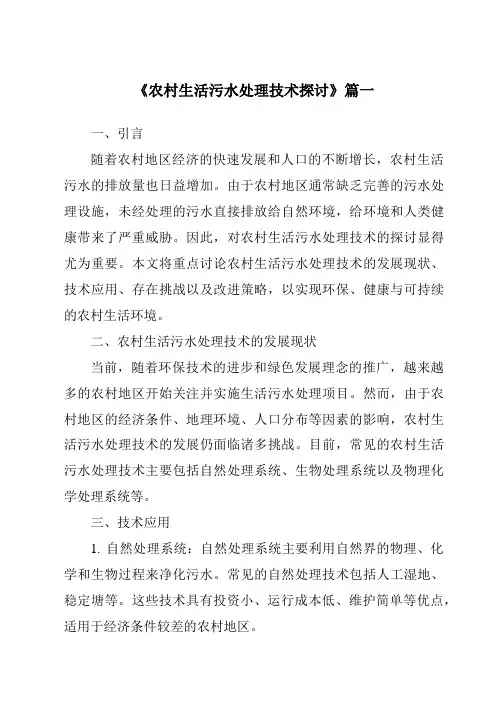 《农村生活污水处理技术探讨》篇一

一、引言

随着农村地区经济的快速发展和人口的不断增长，农村生活污水的排放量也日益增加。由于农村地区通常缺乏完善的污水处理设施，未经处理的污水直接排放给自然环境，给环境和人类健康带来了严重威胁。因此，对农村生活污水处理技术的探讨显得尤为重要。本文将重点讨论农村生活污水处理技术的发展现状、技术应用、存在挑战以及改进策略，以实现环保、健康与可持续的农村生活环境。

二、农村生活污水处理技术的发展现状

当前，随着环保技术的进步和绿色发展理念的推广，越来越多的农村地区开始关注并实施生活污水处理项目。然而，由于农村地区的经济条件、地理环境、人口分布等因素的影响，农村生活污水处理技术的发展仍面临诸多挑战。目前，常见的农村生活污水处理技术主要包括自然处理系统、生物处理系统以及物理化学处理系统等。

三、技术应用

1. 自然处理系统：自然处理系统主要利用自然界的物理、化学和生物过程来净化污水。常见的自然处理技术包括人工湿地、稳定塘等。这些技术具有投资小、运行成本低、维护简单等优点，适用于经济条件较差的农村地区。